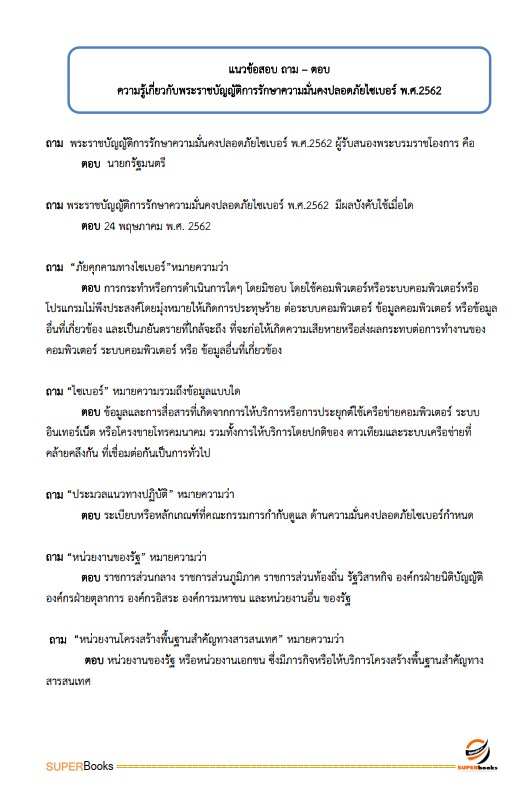 แนวข้อสอบ ถาม – ตอบ
ความรู้เกี่ยวกับพระราชบัญญัติการรักษาความมั่นคงปลอดภัยไซเบอร์ พ.ศ.2562

ถาม พระราชบัญญัติการรักษาความมั่นคงปลอดภัยไซเบอร์ พ.ศ.2562 ผู้รับสนองพระบรมราชโองการ คือ
ตอบ นายกรัฐมนตรี

ถาม พระราชบัญญัติการรักษาความมั่นคงปลอดภัยไซเบอร์ พ.ศ.2562 มีผลบังคับใช้เมื่อใด
ตอบ 24 พฤษภาคม พ.ศ. 2562

ถาม "ภัยคุกคามทางไซเบอร์"หมายความว่า
ตอบ การกระทำหรือการดำเนินการใดๆ โดยมิชอบ โดยใช้คอมพิวเตอร์หรือระบบคอมพิวเตอร์หรือโปรแกรมไม่พึงประสงค์โดยมุ่งหมายให้เกิดการประทุษร้าย ต่อระบบคอมพิวเตอร์ ข้อมูลคอมพิวเตอร์ หรือข้อมูลอื่นที่เกี่ยวข้อง และเป็นภยันตรายที่ใกล้จะถึง ที่จะก่อให้เกิดความเสียหายหรือส่งผลกระทบต่อการทำงานของคอมพิวเตอร์ ระบบคอมพิวเตอร์ หรือ ข้อมูลอื่นที่เกี่ยวข้อง

ถาม "ไซเบอร์" หมายความรวมถึงข้อมูลแบบใด
ตอบ ข้อมูลและการสื่อสารที่เกิดจากการให้บริการหรือการประยุกต์ใช้เครือข่ายคอมพิวเตอร์ ระบบอินเทอร์เน็ต หรือโครงขายโทรคมนาคม รวมทั้งการให้บริการโดยปกติของ ดาวเทียมและระบบเครือข่ายที่คล้ายคลึงกัน ที่เชื่อมต่อกันเป็นการทั่วไป

ถาม "ประมวลแนวทางปฏิบัติ" หมายความว่า
ตอบ ระเบียบหรือหลักเกณฑ์ที่คณะกรรมการกำกับดูแล ด้านความมั่นคงปลอดภัยไซเบอร์กำหนด

ถาม "หน่วยงานของรัฐ" หมายความว่า
ตอบ ราชการส่วนกลาง ราชการส่วนภูมิภาค ราชการส่วนท้องถิ่น รัฐวิสาหกิจ องค์กรฝ่ายนิติบัญญัติ องค์กรฝ่ายตุลาการ องค์กรอิสระ องค์การมหาชน และหน่วยงานอื่น ของรัฐ

ถาม "หน่วยงานโครงสร้างพื้นฐานสำคัญทางสารสนเทศ" หมายความว่า
ตอบ หน่วยงานของรัฐ หรือหน่วยงานเอกชน ซึ่งมีภารกิจหรือให้บริการโครงสร้างพื้นฐานสำคัญทางสารสนเทศ

SUPERBooks
SUPERbooks